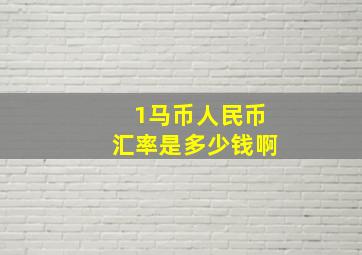 1马币人民币
汇率是多少钱啊